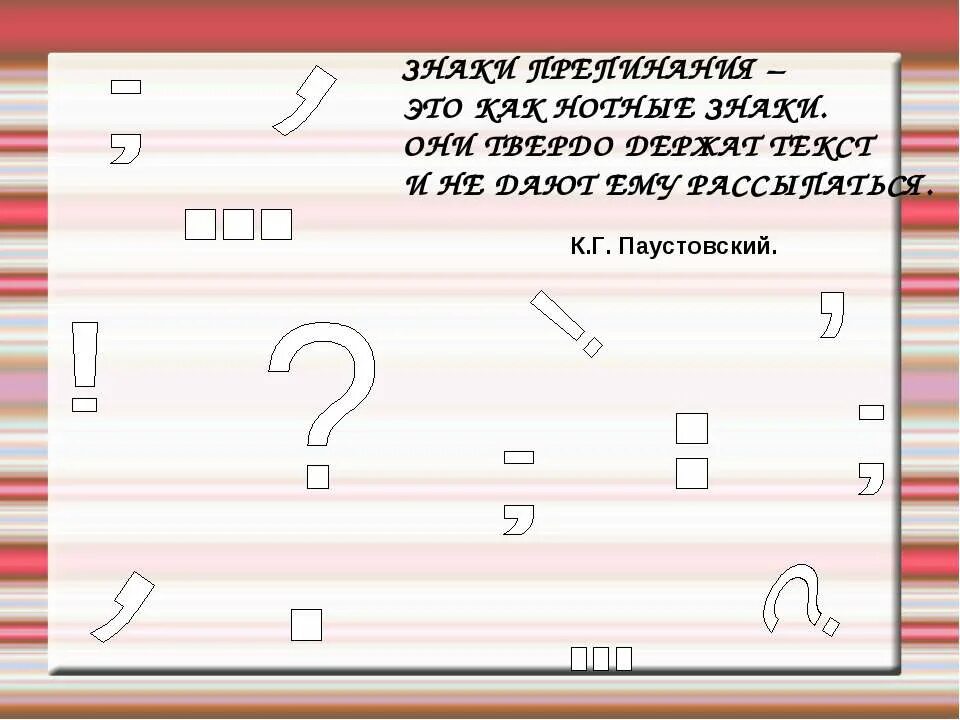 ЗНАКИ ПРЕПИНАНИЯ –
ЭТО КАК НОТНЫЕ ЗНАКИ.
ОНИ ТВЕРДО ДЕРЖАТ ТЕКСТ
И НЕ ДАЮТ ЕМУ РАССЫПАТЬСЯ.

К.Г. Паустовский.